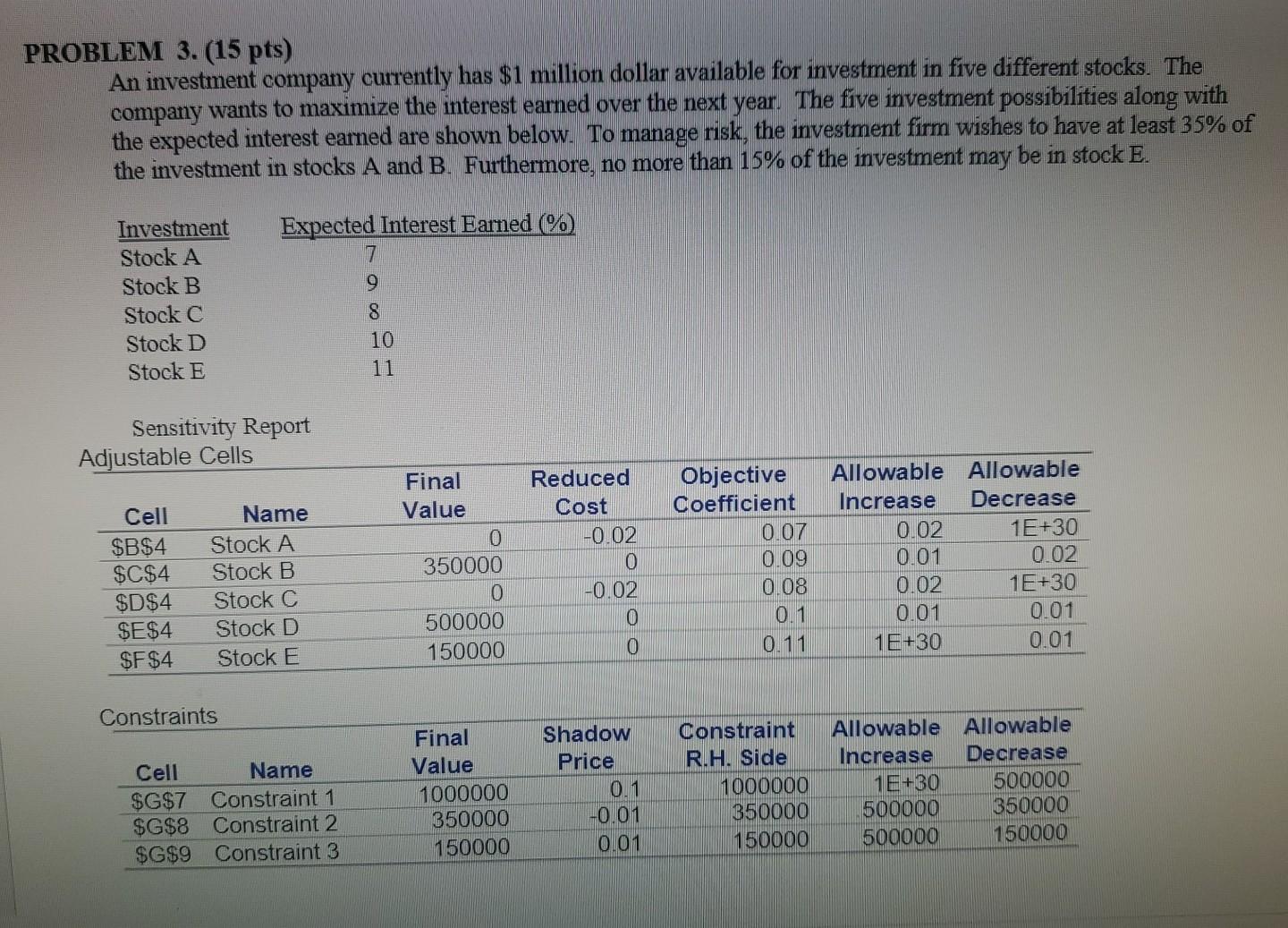 PROBLEM 3. (15 pts)
An investment company currently has \$1 million dollar available for investment in five different stocks. The company wants to maximize the interest earned over the next year. The five investment possibilities along with the expected interest earned are shown below. To manage risk, the investment firm wishes to have at least 35% of the investment in stocks A and B. Furthermore, no more than 15% of the investment may be in stock E.

| Investment | Expected Interest Earned (%) |
|---|---|
| Stock A | 7 |
| Stock B | 9 |
| Stock C | 8 |
| Stock D | 10 |
| Stock E | 11 |

Sensitivity Report
Adjustable Cells

| Cell | Name | Final Value | Reduced Cost | Objective Coefficient | Allowable Increase | Allowable Decrease |
|---|---|---|---|---|---|---|
| \$B\$4 | Stock A | 0 | -0.02 | 0.07 | 0.02 | 1E+30 |
| \$C\$4 | Stock B | 350000 | 0 | 0.09 | 0.01 | 0.02 |
| \$D\$4 | Stock C | 0 | -0.02 | 0.08 | 0.02 | 1E+30 |
| \$E\$4 | Stock D | 500000 | 0 | 0.1 | 0.01 | 0.01 |
| \$F\$4 | Stock E | 150000 | 0 | 0.11 | 1E+30 | 0.01 |

Constraints

| Cell | Name | Final Value | Shadow Price | Constraint R.H. Side | Allowable Increase | Allowable Decrease |
|---|---|---|---|---|---|---|
| \$G\$7 | Constraint 1 | 1000000 | 0.1 | 1000000 | 1E+30 | 500000 |
| \$G\$8 | Constraint 2 | 350000 | -0.01 | 350000 | 500000 | 350000 |
| \$G\$9 | Constraint 3 | 150000 | 0.01 | 150000 | 500000 | 150000 |